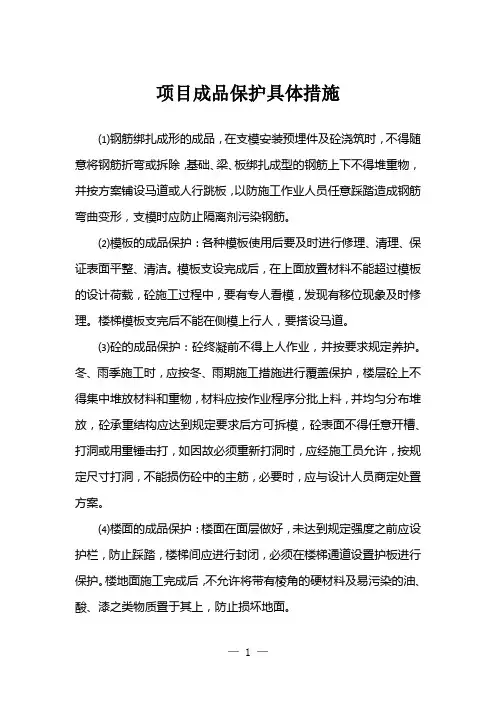 项目成品保护具体措施

⑴钢筋绑扎成形的成品，在支模安装预埋件及砼浇筑时，不得随意将钢筋折弯或拆除，基础、梁、板绑扎成型的钢筋上下不得堆重物，并按方案铺设马道或人行跳板，以防施工作业人员任意踩踏造成钢筋弯曲变形，支模时应防止隔离剂污染钢筋。

⑵模板的成品保护：各种模板使用后要及时进行修理、清理、保证表面平整、清洁。模板支设完成后，在上面放置材料不能超过模板的设计荷载，砼施工过程中，要有专人看模，发现有移位现象及时修理。楼梯模板支完后不能在侧模上行人，要搭设马道。

⑶砼的成品保护：砼终凝前不得上人作业，并按要求规定养护。冬、雨季施工时，应按冬、雨期施工措施进行覆盖保护，楼层砼上不得集中堆放材料和重物，材料应按作业程序分批上料，并均匀分布堆放，砼承重结构应达到规定要求后方可拆模，砼表面不得任意开槽、打洞或用重锤击打，如因故必须重新打洞时，应经施工员允许，按规定尺寸打洞，不能损伤砼中的主筋，必要时，应与设计人员商定处置方案。

⑷楼面的成品保护：楼面在面层做好，未达到规定强度之前应设护栏，防止踩踏，楼梯间应进行封闭，必须在楼梯通道设置护板进行保护。楼地面施工完成后，不允许将带有棱角的硬材料及易污染的油、酸、漆之类物质置于其上，防止损坏地面。

— 1 —